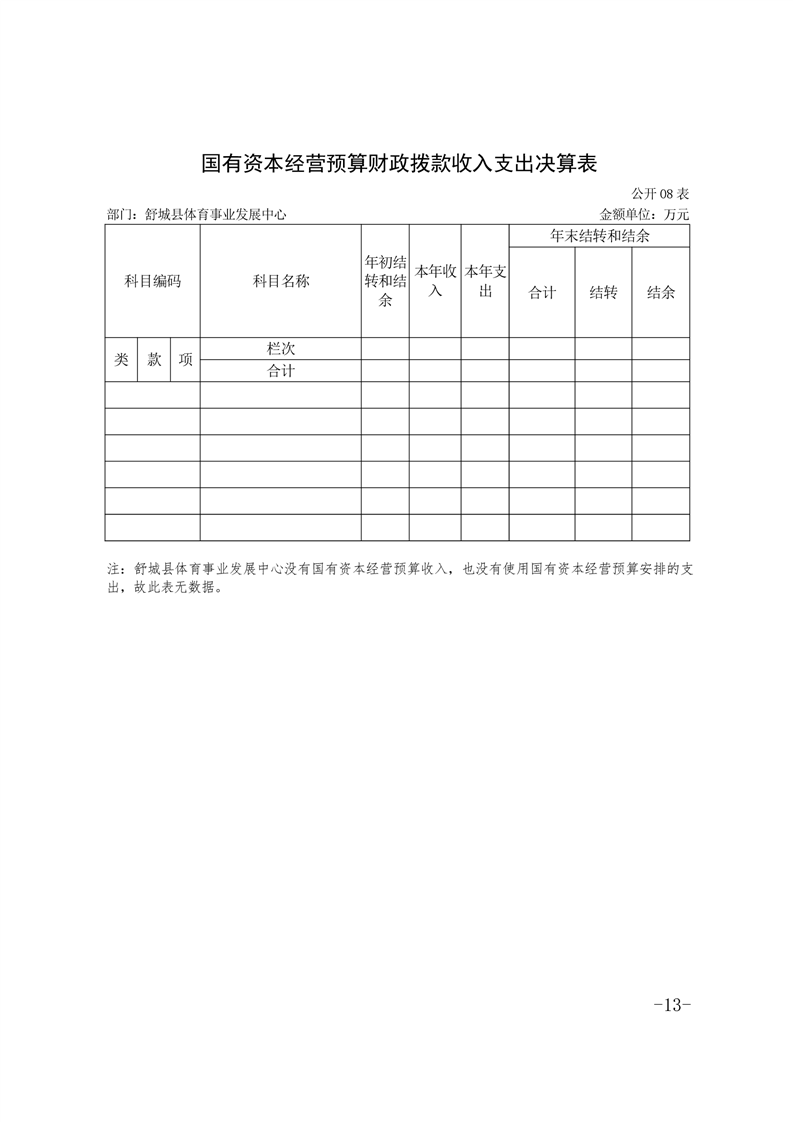 国有资本经营预算财政拨款收入支出决算表

公开 08 表

部门：舒城县体育事业发展中心　　　　金额单位：万元

| 科目编码 | | | 科目名称 | 年初结转和结余 | 本年收入 | 本年支出 | 年末结转和结余 | | |
|---|---|---|---|---|---|---|---|---|---|
| | | | | | | | 合计 | 结转 | 结余 |
| 类 | 款 | 项 | 栏次 | | | | | | |
| | | | 合计 | | | | | | |
| | | | | | | | | | |
| | | | | | | | | | |
| | | | | | | | | | |
| | | | | | | | | | |
| | | | | | | | | | |
| | | | | | | | | | |

注：舒城县体育事业发展中心没有国有资本经营预算收入，也没有使用国有资本经营预算安排的支出，故此表无数据。

-13-